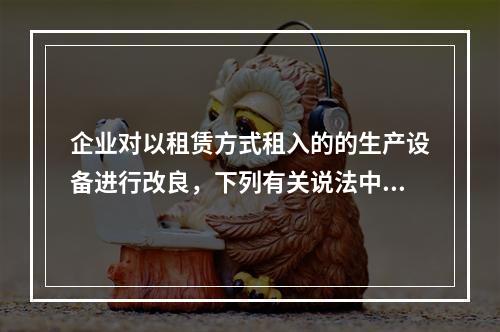 企业对以租赁方式租入的的生产设备进行改良，下列有关说法中...